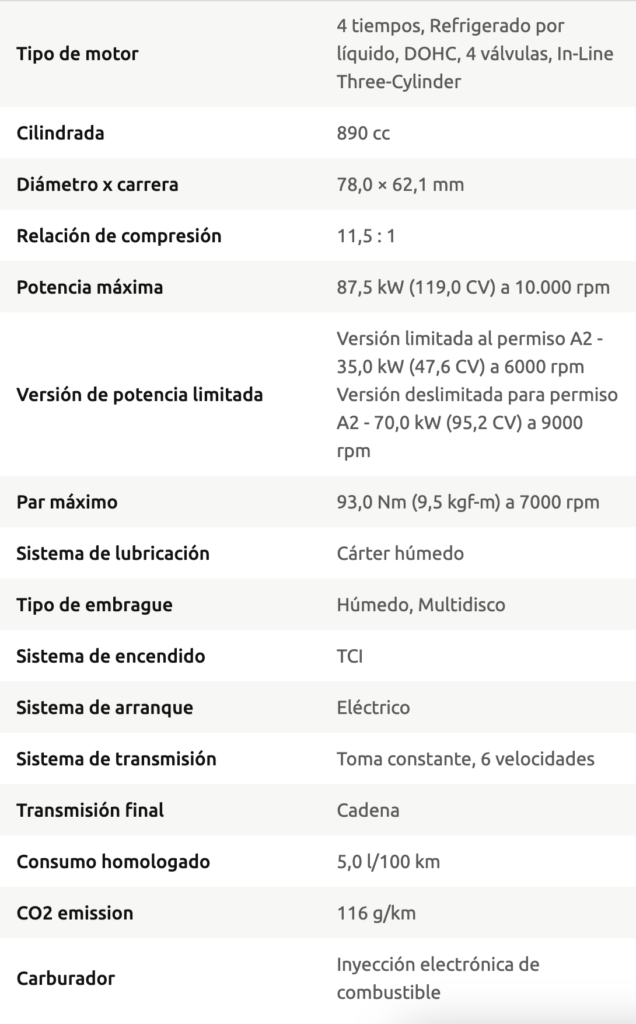 | | |
|---|---|
| Tipo de motor | 4 tiempos, Refrigerado por líquido, DOHC, 4 válvulas, In-Line Three-Cylinder |
| Cilindrada | 890 cc |
| Diámetro x carrera | 78,0 × 62,1 mm |
| Relación de compresión | 11,5 : 1 |
| Potencia máxima | 87,5 kW (119,0 CV) a 10.000 rpm |
| Versión de potencia limitada | Versión limitada al permiso A2 - 35,0 kW (47,6 CV) a 6000 rpm Versión deslimitada para permiso A2 - 70,0 kW (95,2 CV) a 9000 rpm |
| Par máximo | 93,0 Nm (9,5 kgf-m) a 7000 rpm |
| Sistema de lubricación | Cárter húmedo |
| Tipo de embrague | Húmedo, Multidisco |
| Sistema de encendido | TCI |
| Sistema de arranque | Eléctrico |
| Sistema de transmisión | Toma constante, 6 velocidades |
| Transmisión final | Cadena |
| Consumo homologado | 5,0 l/100 km |
| CO2 emission | 116 g/km |
| Carburador | Inyección electrónica de combustible |